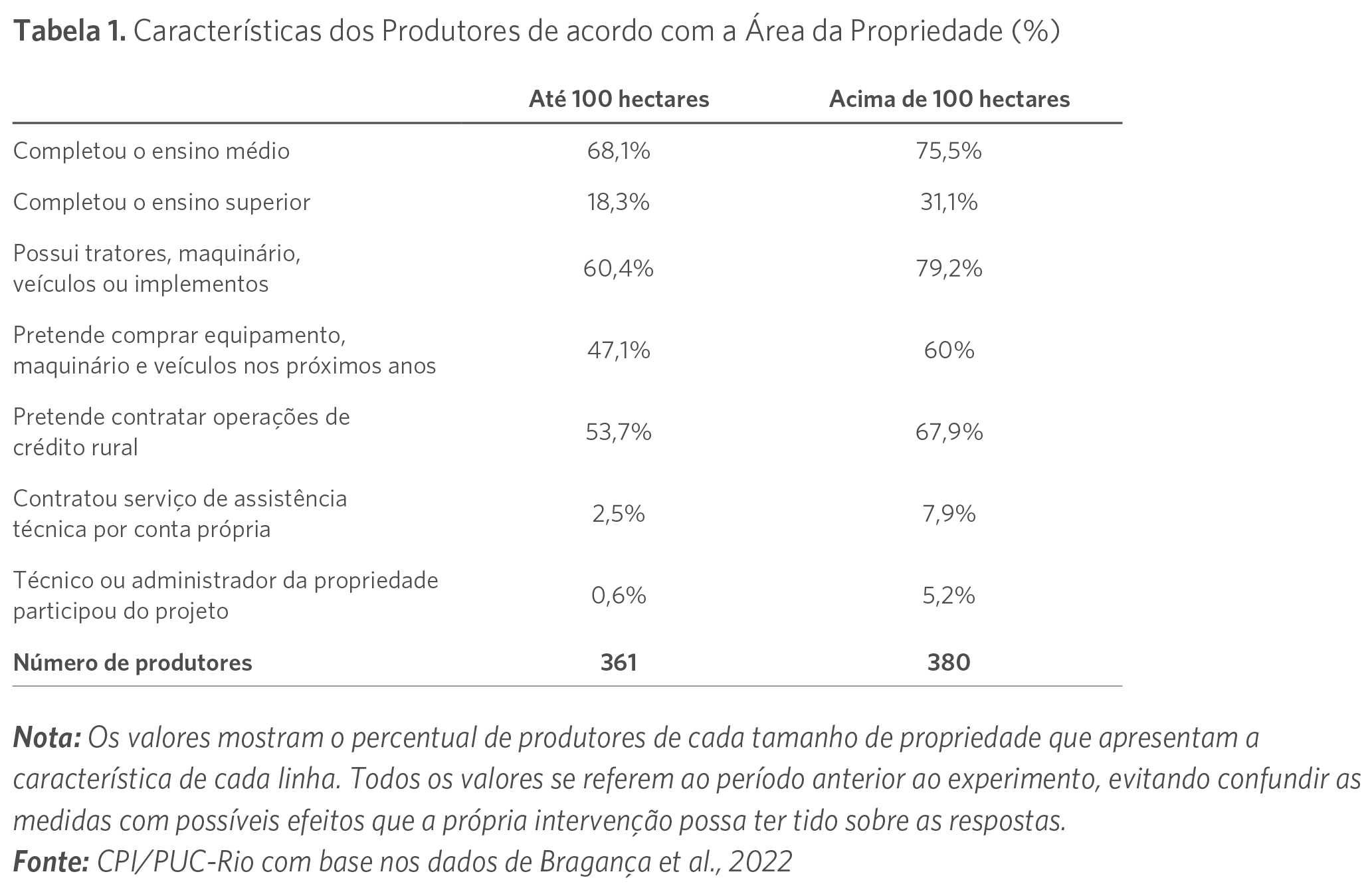 Tabela 1. Características dos Produtores de acordo com a Área da Propriedade (%)

| | Até 100 hectares | Acima de 100 hectares |
|---|---|---|
| Completou o ensino médio | 68,1% | 75,5% |
| Completou o ensino superior | 18,3% | 31,1% |
| Possui tratores, maquinário, veículos ou implementos | 60,4% | 79,2% |
| Pretende comprar equipamento, maquinário e veículos nos próximos anos | 47,1% | 60% |
| Pretende contratar operações de crédito rural | 53,7% | 67,9% |
| Contratou serviço de assistência técnica por conta própria | 2,5% | 7,9% |
| Técnico ou administrador da propriedade participou do projeto | 0,6% | 5,2% |
| Número de produtores | 361 | 380 |

Nota: Os valores mostram o percentual de produtores de cada tamanho de propriedade que apresentam a característica de cada linha. Todos os valores se referem ao período anterior ao experimento, evitando confundir as medidas com possíveis efeitos que a própria intervenção possa ter tido sobre as respostas.
Fonte: CPI/PUC-Rio com base nos dados de Bragança et al., 2022